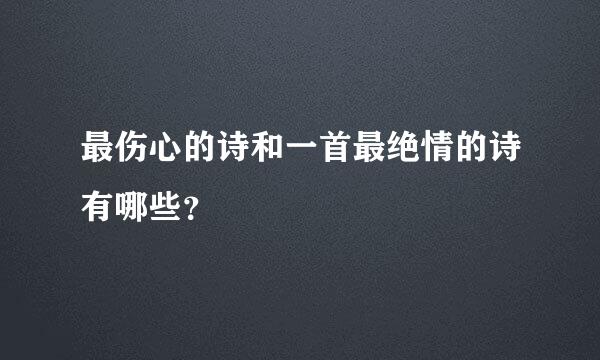 最伤心的诗和一首最绝情的诗有哪些？